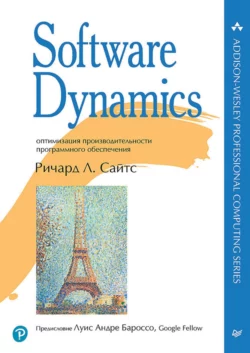 Software Dynamics

оптимизация производительности программного обеспечения

Ричард Л. Сайтс

Предисловие Луис Андре Бароссо, Google Fellow

ADDISON-WESLEY PROFESSIONAL COMPUTING SERIES